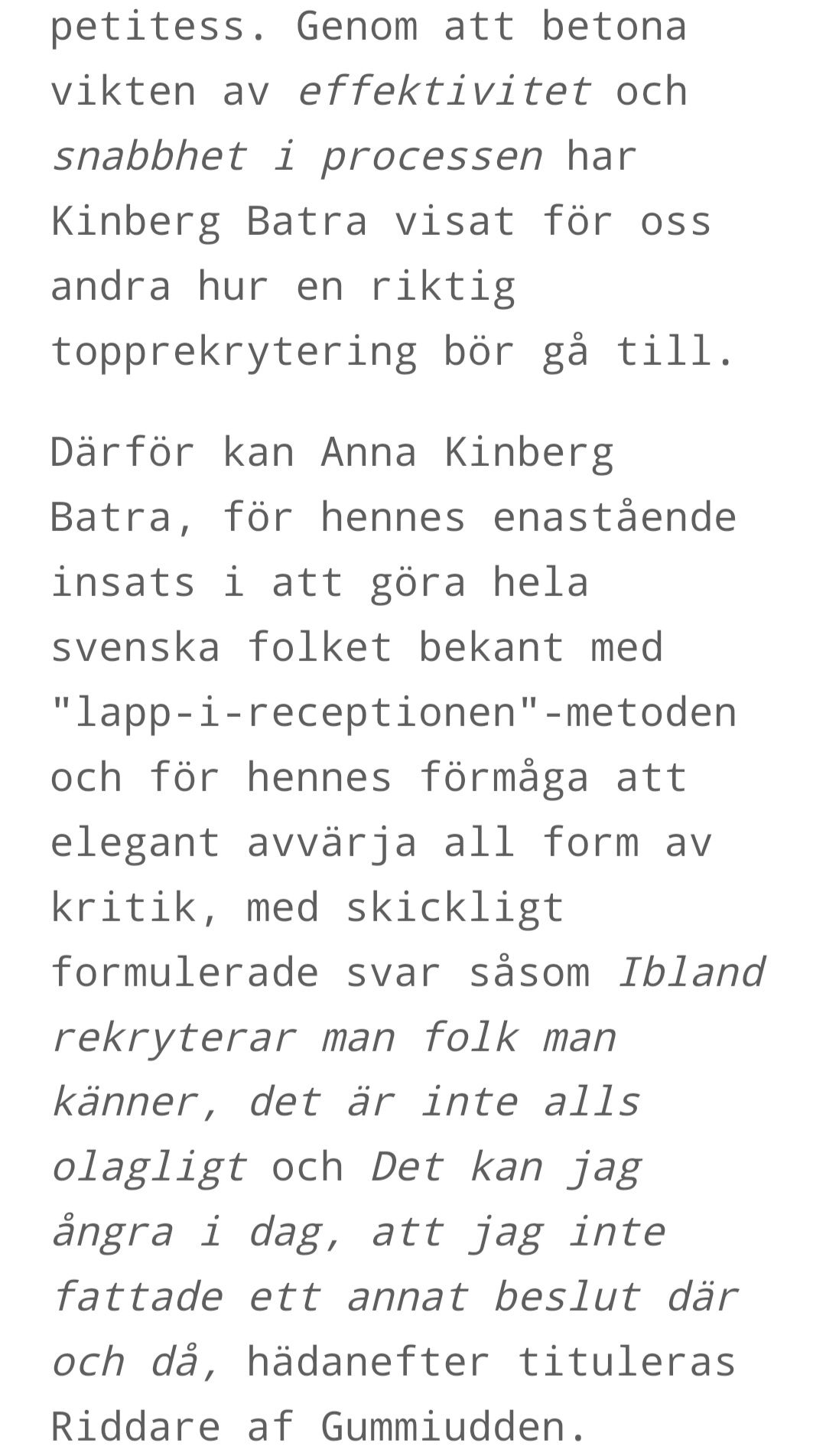 petitess. Genom att betona vikten av effektivitet och snabbhet i processen har Kinberg Batra visat för oss andra hur en riktig topprekrytering bör gå till.

Därför kan Anna Kinberg Batra, för hennes enastående insats i att göra hela svenska folket bekant med "lapp-i-receptionen"-metoden och för hennes förmåga att elegant avvärja all form av kritik, med skickligt formulerade svar såsom Ibland rekryterar man folk man känner, det är inte alls olagligt och Det kan jag ångra i dag, att jag inte fattade ett annat beslut där och då, hädanefter tituleras Riddare af Gummiudden.